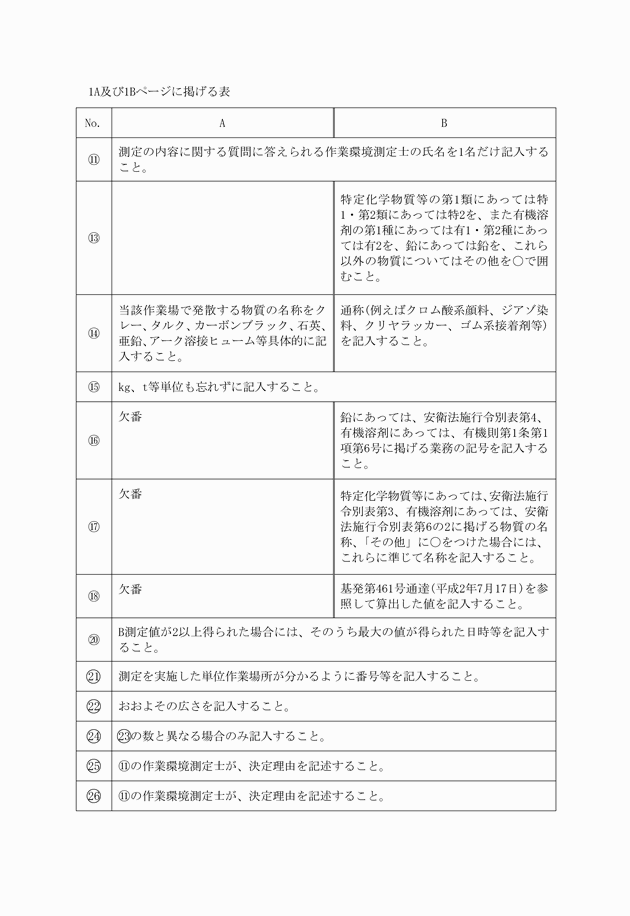 1A及び1Bページに掲げる表

| No. | A | B |
|---|---|---|
| ⑪ | 測定の内容に関する質問に答えられる作業環境測定士の氏名を1名だけ記入すること。 | |
| ⑬ | | 特定化学物質等の第1類にあっては特1・第2類にあっては特2を、また有機溶剤の第1種にあっては有1・第2種にあっては有2を、鉛にあっては鉛を、これら以外の物質についてはその他を○で囲むこと。 |
| ⑭ | 当該作業場で発散する物質の名称をクレー、タルク、カーボンブラック、石英、亜鉛、アーク溶接ヒューム等具体的に記入すること。 | 通称(例えばクロム酸系顔料、ジアゾ染料、クリヤラッカー、ゴム系接着剤等)を記入すること。 |
| ⑮ | kg、t等単位も忘れずに記入すること。 | |
| ⑯ | 欠番 | 鉛にあっては、安衛法施行令別表第4、有機溶剤にあっては、有機則第1条第1項第6号に掲げる業務の記号を記入すること。 |
| ⑰ | 欠番 | 特定化学物質等にあっては、安衛法施行令別表第3、有機溶剤にあっては、安衛法施行令別表第6の2に掲げる物質の名称、「その他」に○をつけた場合には、これらに準じて名称を記入すること。 |
| ⑱ | 欠番 | 基発第461号通達(平成2年7月17日)を参照して算出した値を記入すること。 |
| ⑳ | B測定値が2以上得られた場合には、そのうち最大の値が得られた日時等を記入すること。 | |
| ㉑ | 測定を実施した単位作業場所が分かるように番号等を記入すること。 | |
| ㉒ | おおよその広さを記入すること。 | |
| ㉔ | ㉓の数と異なる場合のみ記入すること。 | |
| ㉕ | ⑪の作業環境測定士が、決定理由を記述すること。 | |
| ㉖ | ⑪の作業環境測定士が、決定理由を記述すること。 | |